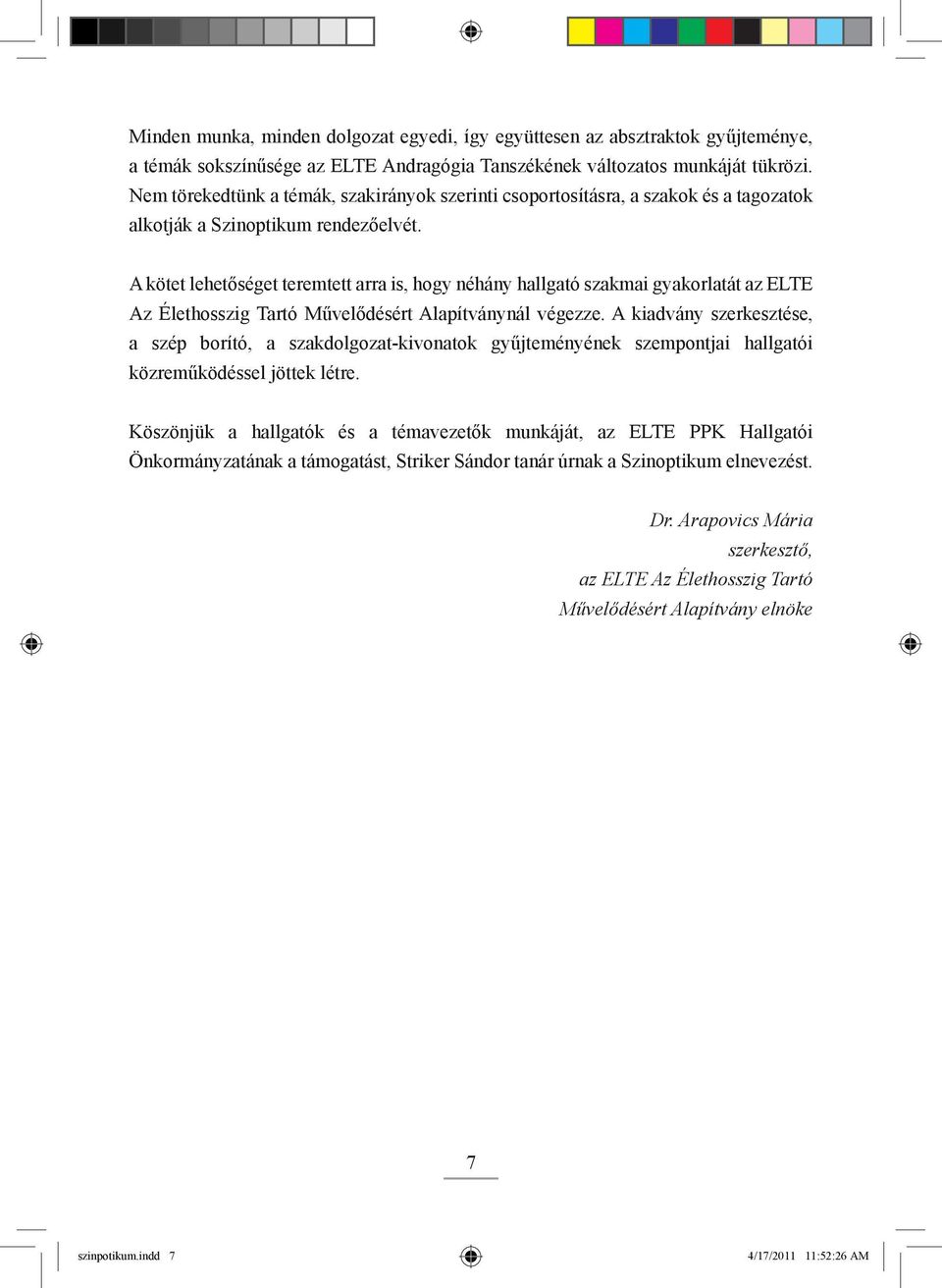 Minden munka, minden dolgozat egyedi, így együttesen az absztraktok gyűjteménye, a témák sokszínűsége az ELTE Andragógia Tanszékének változatos munkáját tükrözi. Nem törekedtünk a témák, szakirányok szerinti csoportosításra, a szakok és a tagozatok alkotják a Szinoptikum rendezőelvét.

A kötet lehetőséget teremtett arra is, hogy néhány hallgató szakmai gyakorlatát az ELTE Az Élethosszig Tartó Művelődésért Alapítványnál végezze. A kiadvány szerkesztése, a szép borító, a szakdolgozat-kivonatok gyűjteményének szempontjai hallgatói közreműködéssel jöttek létre.

Köszönjük a hallgatók és a témavezetők munkáját, az ELTE PPK Hallgatói Önkormányzatának a támogatást, Striker Sándor tanár úrnak a Szinoptikum elnevezést.

Dr. Arapovics Mária
szerkesztő,
az ELTE Az Élethosszig Tartó
Művelődésért Alapítvány elnöke

7

szinpotikum.indd 7

4/17/2011 11:52:26 AM